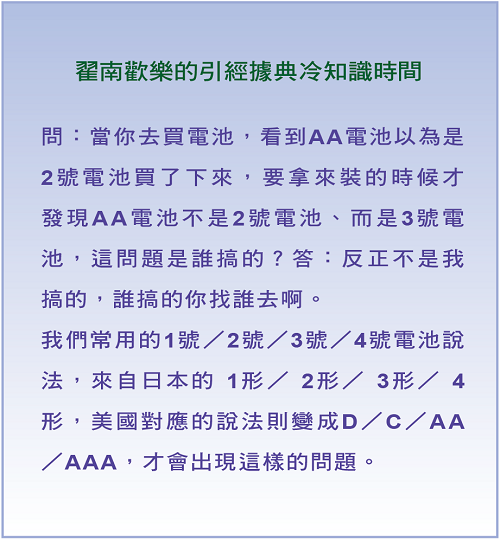 翟南歡樂的引經據典冷知識時間

問：當你去買電池，看到AA電池以為是2號電池買了下來，要拿來裝的時候才發現AA電池不是2號電池、而是3號電池，這問題是誰搞的？答：反正不是我搞的，誰搞的你找誰去啊。

我們常用的1號／2號／3號／4號電池說法，來自日本的 1形／ 2形／ 3形／ 4形，美國對應的說法則變成D／C／AA／AAA，才會出現這樣的問題。